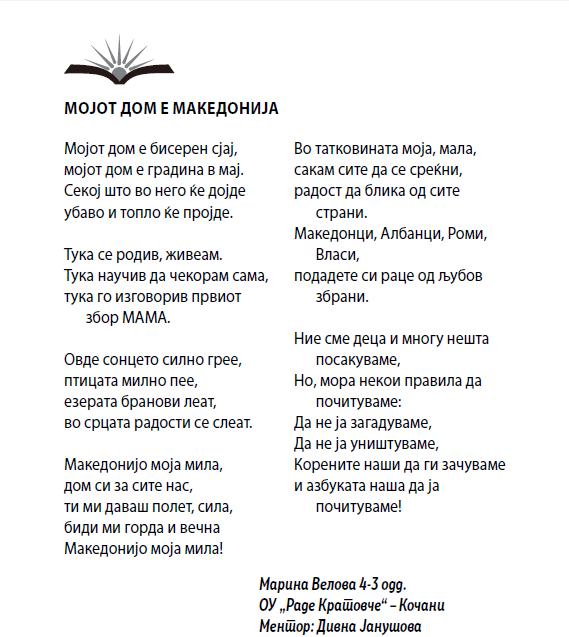 МОЈОТ ДОМ Е МАКЕДОНИЈА

Мојот дом е бисерен сјај,
мојот дом е градина в мај.
Секој што во него ќе дојде
убаво и топло ќе пројде.

Тука се родив, живеам.
Тука научив да чекорам сама,
тука го изговорив првиот збор МАМА.

Овде сонцето силно грее,
птицата милно пее,
езерата бранови леат,
во срцата радости се слеат.

Македонијо моја мила,
дом си за сите нас,
ти ми даваш полет, сила,
биди ми горда и вечна
Македонијо моја мила!

Во татковината моја, мала,
сакам сите да се среќни,
радост да блика од сите страни.
Македонци, Албанци, Роми, Власи,
подадете си раце од љубов збрани.

Ние сме деца и многу нешта посакуваме,
Но, мора некои правила да почитуваме:
Да не ја загадуваме,
Да не ја уништуваме,
Корените наши да ги зачуваме
и азбуката наша да ја почитуваме!

Марина Велова 4-3 одд.
ОУ „Раде Кратовче“ – Кочани
Ментор: Дивна Јанушова